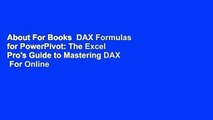 About For Books  DAX Formulas for PowerPivot: The Excel Pro's Guide to Mastering DAX  For Online